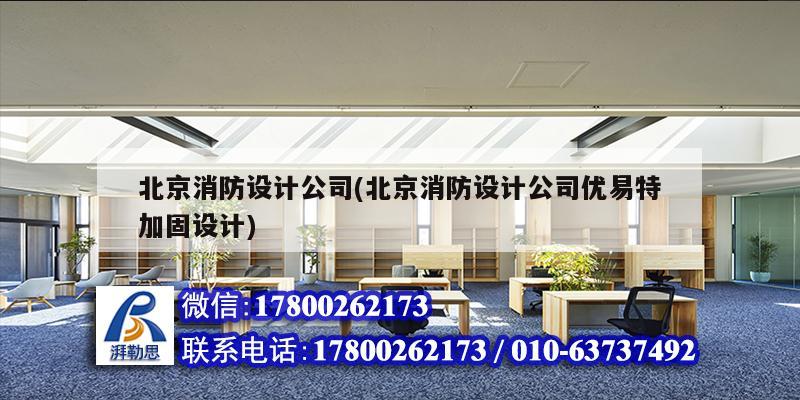 北京消防设计公司(北京消防设计公司优易特加固设计)

湃勒思

微信:17800262173

联系电话:17800262173 / 010-63737492